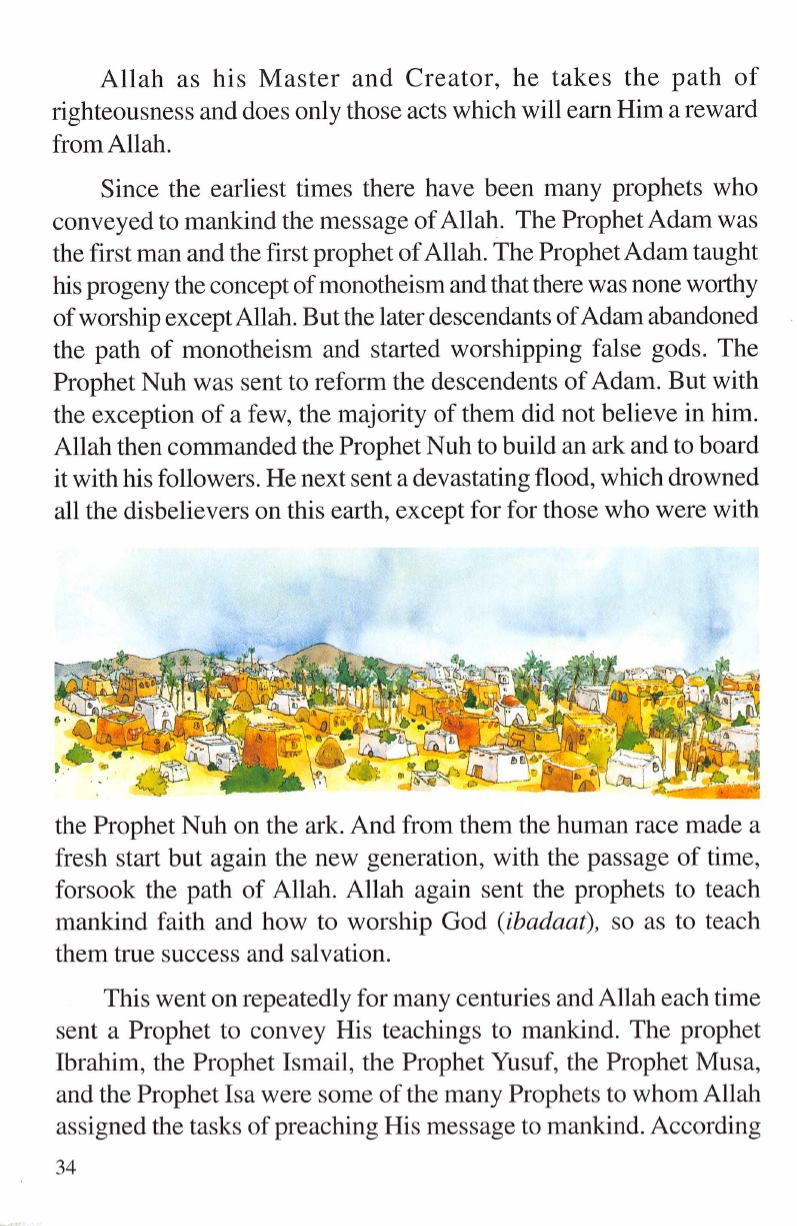 Allah as his Master and Creator, he takes the path of righteousness and does only those acts which will earn Him a reward from Allah.

Since the earliest times there have been many prophets who conveyed to mankind the message of Allah. The Prophet Adam was the first man and the first prophet of Allah. The Prophet Adam taught his progeny the concept of monotheism and that there was none worthy of worship except Allah. But the later descendants of Adam abandoned the path of monotheism and started worshipping false gods. The Prophet Nuh was sent to reform the descendents of Adam. But with the exception of a few, the majority of them did not believe in him. Allah then commanded the Prophet Nuh to build an ark and to board it with his followers. He next sent a devastating flood, which drowned all the disbelievers on this earth, except for for those who were with the Prophet Nuh on the ark. And from them the human race made a fresh start but again the new generation, with the passage of time, forsook the path of Allah. Allah again sent the prophets to teach mankind faith and how to worship God (*ibadaat*), so as to teach them true success and salvation.

This went on repeatedly for many centuries and Allah each time sent a Prophet to convey His teachings to mankind. The prophet Ibrahim, the Prophet Ismail, the Prophet Yusuf, the Prophet Musa, and the Prophet Isa were some of the many Prophets to whom Allah assigned the tasks of preaching His message to mankind. According

34